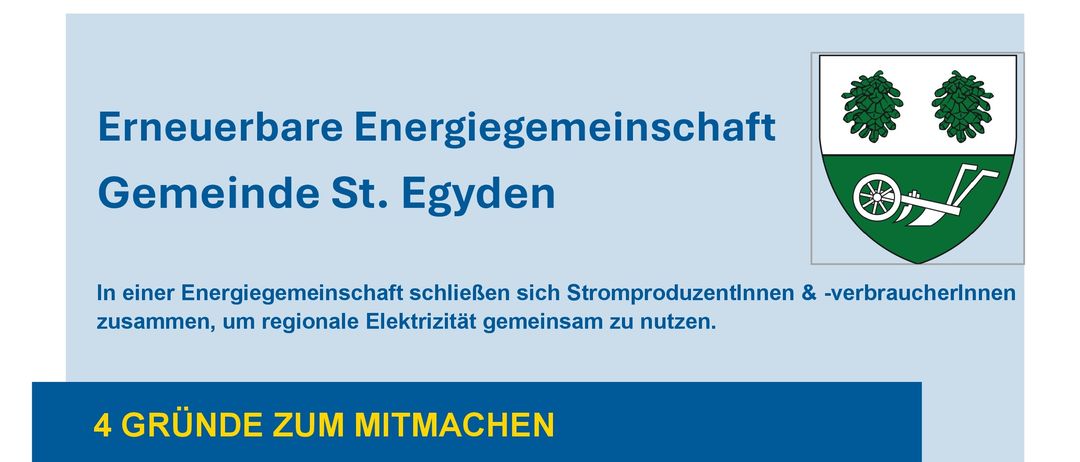 Erneuerbare Energiegemeinschaft
Gemeinde St. Egyden

In einer Energiegemeinschaft schließen sich StromproduzentInnen & -verbraucherInnen zusammen, um regionale Elektrizität gemeinsam zu nutzen.

4 GRÜNDE ZUM MITMACHEN